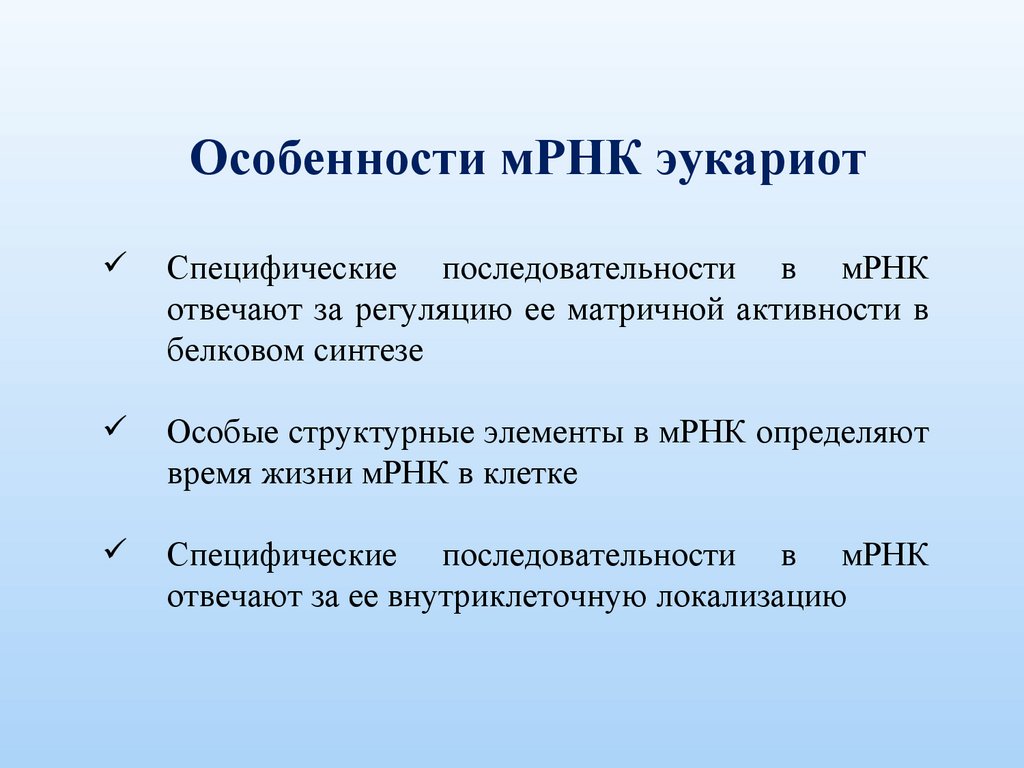 Особенности мРНК эукариот

✓ Специфические последовательности в мРНК отвечают за регуляцию ее матричной активности в белковом синтезе

✓ Особые структурные элементы в мРНК определяют время жизни мРНК в клетке

✓ Специфические последовательности в мРНК отвечают за ее внутриклеточную локализацию